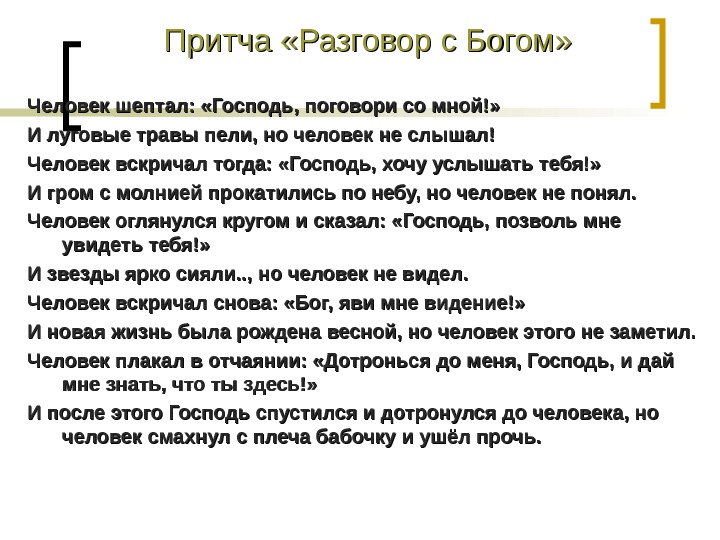 Притча «Разговор с Богом»

Человек шептал: «Господь, поговори со мной!»

И луговые травы пели, но человек не слышал!

Человек вскричал тогда: «Господь, хочу услышать тебя!»

И гром с молнией прокатились по небу, но человек не понял.

Человек оглянулся кругом и сказал: «Господь, позволь мне увидеть тебя!»

И звезды ярко сияли.., но человек не видел.

Человек вскричал снова: «Бог, яви мне видение!»

И новая жизнь была рождена весной, но человек этого не заметил.

Человек плакал в отчаянии: «Дотронься до меня, Господь, и дай мне знать, что ты здесь!»

И после этого Господь спустился и дотронулся до человека, но человек смахнул с плеча бабочку и ушёл прочь.